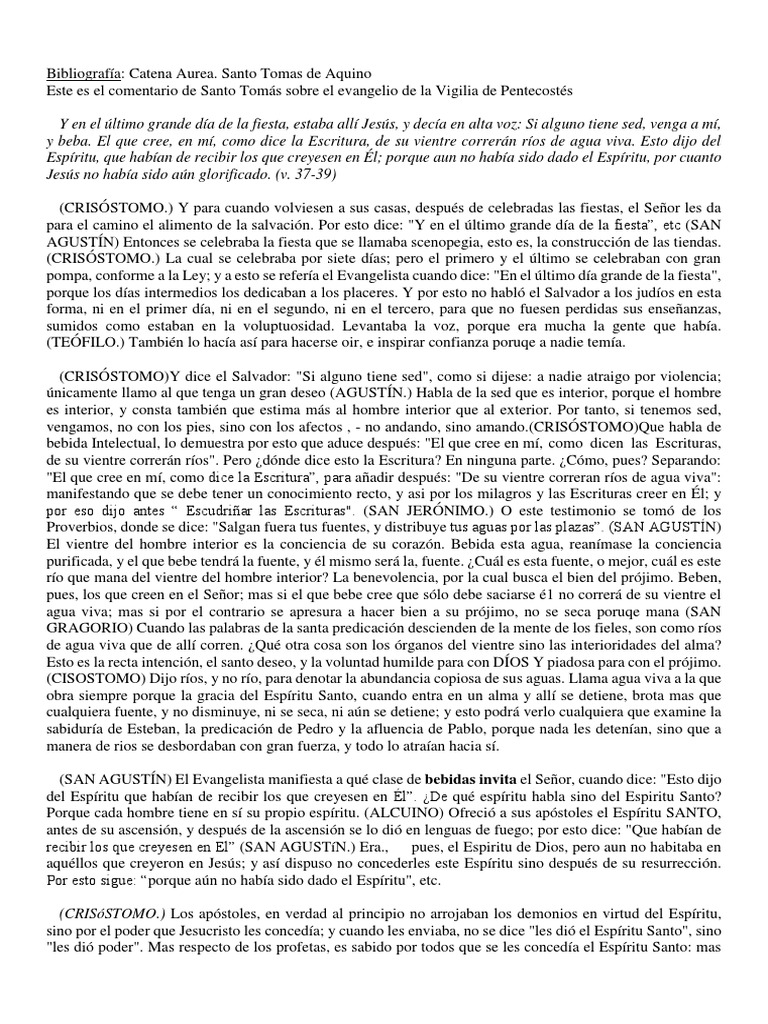 Bibliografía: Catena Aurea. Santo Tomas de Aquino
Este es el comentario de Santo Tomás sobre el evangelio de la Vigilia de Pentecostés

Y en el último grande día de la fiesta, estaba allí Jesús, y decía en alta voz: Si alguno tiene sed, venga a mí, y beba. El que cree, en mí, como dice la Escritura, de su vientre correrán ríos de agua viva. Esto dijo del Espíritu, que habían de recibir los que creyesen en Él; porque aun no había sido dado el Espíritu, por cuanto Jesús no había sido aún glorificado. (v. 37-39)

(CRISÓSTOMO.) Y para cuando volviesen a sus casas, después de celebradas las fiestas, el Señor les da para el camino el alimento de la salvación. Por esto dice: "Y en el último grande día de la fiesta", etc (SAN AGUSTÍN) Entonces se celebraba la fiesta que se llamaba scenopegia, esto es, la construcción de las tiendas. (CRISÓSTOMO.) La cual se celebraba por siete días; pero el primero y el último se celebraban con gran pompa, conforme a la Ley; y a esto se refería el Evangelista cuando dice: "En el último día grande de la fiesta", porque los días intermedios los dedicaban a los placeres. Y por esto no habló el Salvador a los judíos en esta forma, ni en el primer día, ni en el segundo, ni en el tercero, para que no fuesen perdidas sus enseñanzas, sumidos como estaban en la voluptuosidad. Levantaba la voz, porque era mucha la gente que había. (TEÓFILO.) También lo hacía así para hacerse oir, e inspirar confianza poruqe a nadie temía.

(CRISÓSTOMO)Y dice el Salvador: "Si alguno tiene sed", como si dijese: a nadie atraigo por violencia; únicamente llamo al que tenga un gran deseo (AGUSTÍN.) Habla de la sed que es interior, porque el hombre es interior, y consta también que estima más al hombre interior que al exterior. Por tanto, si tenemos sed, vengamos, no con los pies, sino con los afectos , - no andando, sino amando.(CRISÓSTOMO)Que habla de bebida Intelectual, lo demuestra por esto que aduce después: "El que cree en mí, como dicen las Escrituras, de su vientre correrán ríos". Pero ¿dónde dice esto la Escritura? En ninguna parte. ¿Cómo, pues? Separando: "El que cree en mí, como dice la Escritura", para añadir después: "De su vientre correran ríos de agua viva": manifestando que se debe tener un conocimiento recto, y asi por los milagros y las Escrituras creer en Él; y por eso dijo antes " Escudriñar las Escrituras". (SAN JERÓNIMO.) O este testimonio se tomó de los Proverbios, donde se dice: "Salgan fuera tus fuentes, y distribuye tus aguas por las plazas". (SAN AGUSTÍN) El vientre del hombre interior es la conciencia de su corazón. Bebida esta agua, reanímase la conciencia purificada, y el que bebe tendrá la fuente, y él mismo será la, fuente. ¿Cuál es esta fuente, o mejor, cuál es este río que mana del vientre del hombre interior? La benevolencia, por la cual busca el bien del prójimo. Beben, pues, los que creen en el Señor; mas si el que bebe cree que sólo debe saciarse é1 no correrá de su vientre el agua viva; mas si por el contrario se apresura a hacer bien a su prójimo, no se seca poruqe mana (SAN GRAGORIO) Cuando las palabras de la santa predicación descienden de la mente de los fieles, son como ríos de agua viva que de allí corren. ¿Qué otra cosa son los órganos del vientre sino las interioridades del alma? Esto es la recta intención, el santo deseo, y la voluntad humilde para con DÍOS Y piadosa para con el prójimo. (CISOSTOMO) Dijo ríos, y no río, para denotar la abundancia copiosa de sus aguas. Llama agua viva a la que obra siempre porque la gracia del Espíritu Santo, cuando entra en un alma y allí se detiene, brota mas que cualquiera fuente, y no disminuye, ni se seca, ni aún se detiene; y esto podrá verlo cualquiera que examine la sabiduría de Esteban, la predicación de Pedro y la afluencia de Pablo, porque nada les detenían, sino que a manera de rios se desbordaban con gran fuerza, y todo lo atraían hacia sí.

(SAN AGUSTÍN) El Evangelista manifiesta a qué clase de bebidas invita el Señor, cuando dice: "Esto dijo del Espíritu que habían de recibir los que creyesen en Él". ¿De qué espíritu habla sino del Espiritu Santo? Porque cada hombre tiene en sí su propio espíritu. (ALCUINO) Ofreció a sus apóstoles el Espíritu SANTO, antes de su ascensión, y después de la ascensión se lo dió en lenguas de fuego; por esto dice: "Que habían de recibir los que creyesen en El" (SAN AGUSTíN.) Era., pues, el Espiritu de Dios, pero aun no habitaba en aquéllos que creyeron en Jesús; y así dispuso no concederles este Espíritu sino después de su resurrección. Por esto sigue: "porque aún no había sido dado el Espíritu", etc.

(CRISóSTOMO.) Los apóstoles, en verdad al principio no arrojaban los demonios en virtud del Espíritu, sino por el poder que Jesucristo les concedía; y cuando les enviaba, no se dice "les dió el Espíritu Santo", sino "les dió poder". Mas respecto de los profetas, es sabido por todos que se les concedía el Espíritu Santo: mas